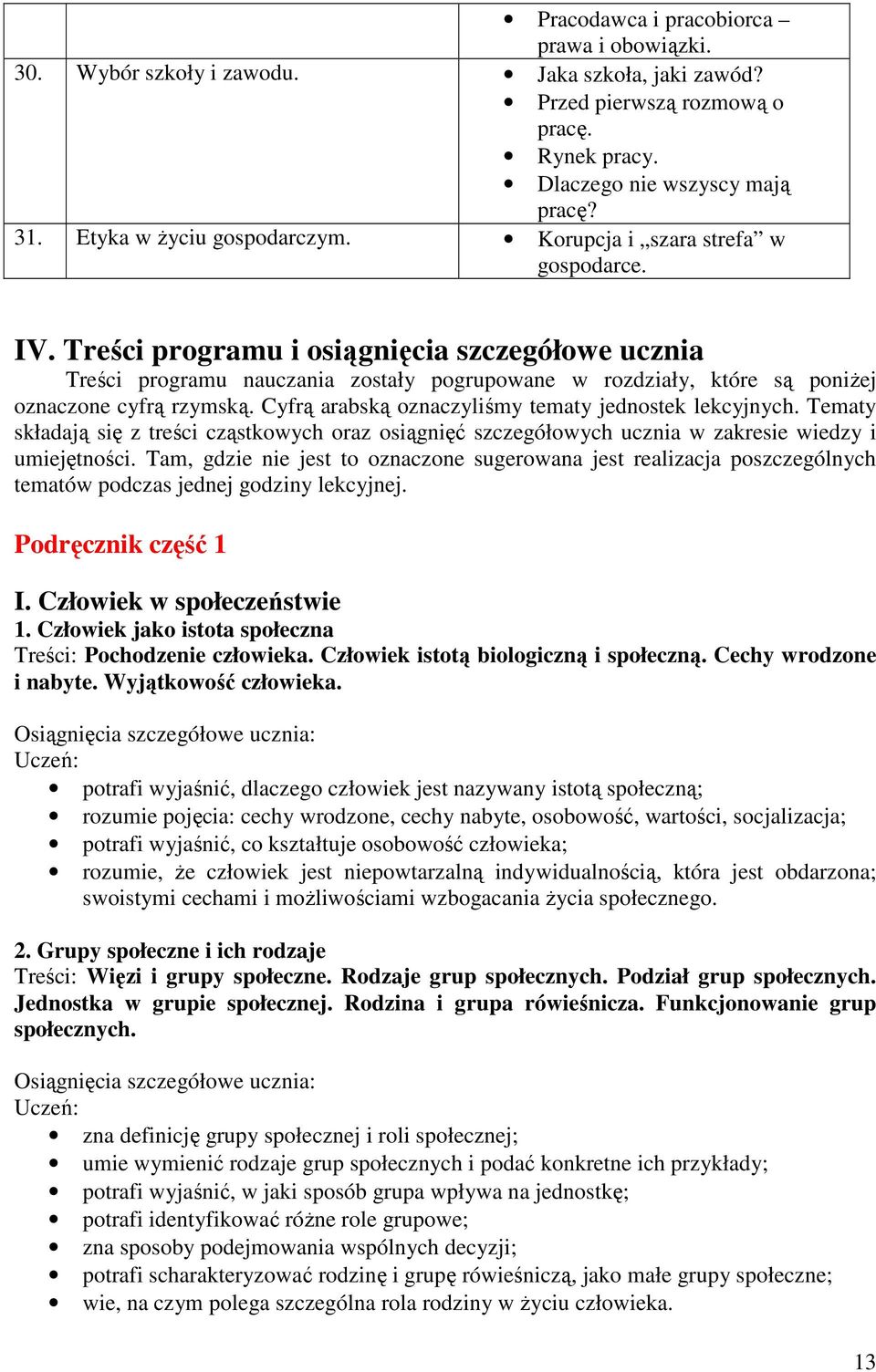 | | | |
|---|---|---|
| | | • Pracodawca i pracobiorca – prawa i obowiązki. |
| 30. | Wybór szkoły i zawodu. | • Jaka szkoła, jaki zawód? • Przed pierwszą rozmową o pracę. • Rynek pracy. • Dlaczego nie wszyscy mają pracę? |
| 31. | Etyka w życiu gospodarczym. | • Korupcja i „szara strefa” w gospodarce. |

IV. Treści programu i osiągnięcia szczegółowe ucznia

Treści programu nauczania zostały pogrupowane w rozdziały, które są poniżej oznaczone cyfrą rzymską. Cyfrą arabską oznaczyliśmy tematy jednostek lekcyjnych. Tematy składają się z treści cząstkowych oraz osiągnięć szczegółowych ucznia w zakresie wiedzy i umiejętności. Tam, gdzie nie jest to oznaczone sugerowana jest realizacja poszczególnych tematów podczas jednej godziny lekcyjnej.

Podręcznik część 1

I. Człowiek w społeczeństwie
1. Człowiek jako istota społeczna
Treści: Pochodzenie człowieka. Człowiek istotą biologiczną i społeczną. Cechy wrodzone i nabyte. Wyjątkowość człowieka.

Osiągnięcia szczegółowe ucznia:
Uczeń:
• potrafi wyjaśnić, dlaczego człowiek jest nazywany istotą społeczną;
• rozumie pojęcia: cechy wrodzone, cechy nabyte, osobowość, wartości, socjalizacja;
• potrafi wyjaśnić, co kształtuje osobowość człowieka;
• rozumie, że człowiek jest niepowtarzalną indywidualnością, która jest obdarzona; swoistymi cechami i możliwościami wzbogacania życia społecznego.

2. Grupy społeczne i ich rodzaje
Treści: Więzi i grupy społeczne. Rodzaje grup społecznych. Podział grup społecznych. Jednostka w grupie społecznej. Rodzina i grupa rówieśnicza. Funkcjonowanie grup społecznych.

Osiągnięcia szczegółowe ucznia:
Uczeń:
• zna definicję grupy społecznej i roli społecznej;
• umie wymienić rodzaje grup społecznych i podać konkretne ich przykłady;
• potrafi wyjaśnić, w jaki sposób grupa wpływa na jednostkę;
• potrafi identyfikować różne role grupowe;
• zna sposoby podejmowania wspólnych decyzji;
• potrafi scharakteryzować rodzinę i grupę rówieśniczą, jako małe grupy społeczne;
• wie, na czym polega szczególna rola rodziny w życiu człowieka.

13